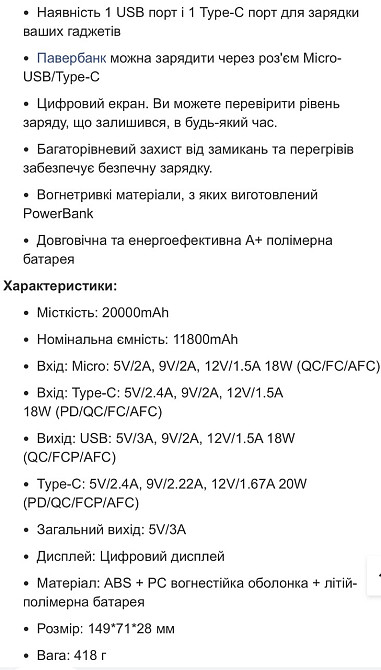 • Наявність 1 USB порт і 1 Type-C порт для зарядки ваших гаджетів

• Павербанк можна зарядити через роз'єм Micro-USB/Type-C

• Цифровий екран. Ви можете перевірити рівень заряду, що залишився, в будь-який час.

• Багаторівневий захист від замикань та перегрівів забезпечує безпечну зарядку.

• Вогнетривкі матеріали, з яких виготовлений PowerBank

• Довговічна та енергоефективна A+ полімерна батарея

Характеристики:

• Місткість: 20000mAh

• Номінальна ємність: 11800mAh

• Вхід: Micro: 5V/2A, 9V/2A, 12V/1.5A 18W (QC/FC/AFC)

• Вхід: Type-C: 5V/2.4A, 9V/2A, 12V/1.5A 18W (PD/QC/FC/AFC)

• Вихід: USB: 5V/3A, 9V/2A, 12V/1.5A 18W (QC/FCP/AFC)

• Type-C: 5V/2.4A, 9V/2.22A, 12V/1.67A 20W (PD/QC/FCP/AFC)

• Загальний вихід: 5V/3A

• Дисплей: Цифровий дисплей

• Матеріал: ABS + PC вогнестійка оболонка + літій-полімерна батарея

• Розмір: 149*71*28 мм

• Вага: 418 г